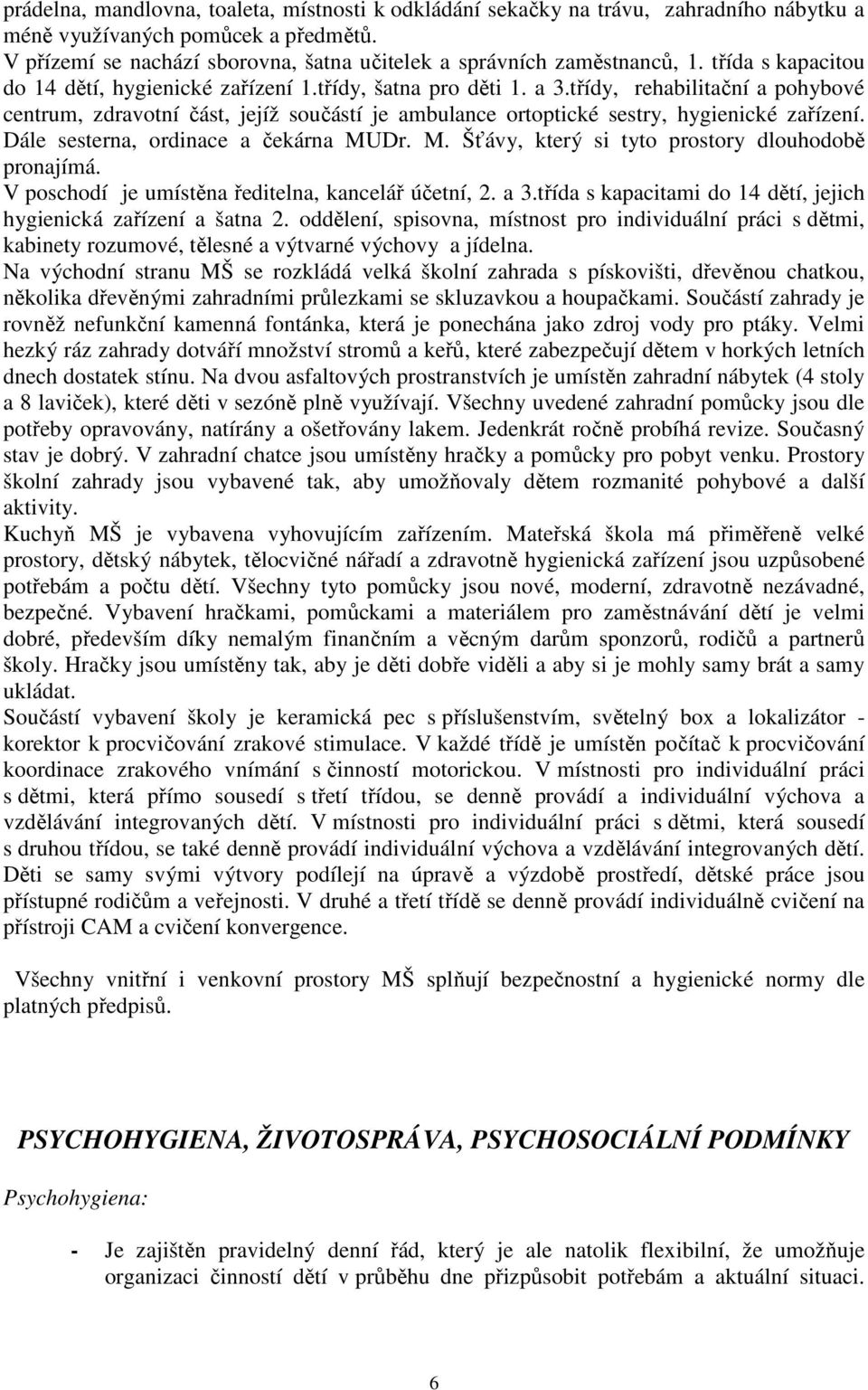 prádelna, mandlovna, toaleta, místnosti k odkládání sekačky na trávu, zahradního nábytku a méně využívaných pomůcek a předmětů.
V přízemí se nachází sborovna, šatna učitelek a správních zaměstnanců, 1. třída s kapacitou do 14 dětí, hygienické zařízení 1.třídy, šatna pro děti 1. a 3.třídy, rehabilitační a pohybové centrum, zdravotní část, jejíž součástí je ambulance ortoptické sestry, hygienické zařízení. Dále sesterna, ordinace a čekárna MUDr. M. Šťávy, který si tyto prostory dlouhodobě pronajímá.
V poschodí je umístěna ředitelna, kancelář účetní, 2. a 3.třída s kapacitami do 14 dětí, jejich hygienická zařízení a šatna 2. oddělení, spisovna, místnost pro individuální práci s dětmi, kabinety rozumové, tělesné a výtvarné výchovy a jídelna.
Na východní stranu MŠ se rozkládá velká školní zahrada s pískovišti, dřevěnou chatkou, několika dřevěnými zahradními průlezkami se skluzavkou a houpačkami. Součástí zahrady je rovněž nefunkční kamenná fontánka, která je ponechána jako zdroj vody pro ptáky. Velmi hezký ráz zahrady dotváří množství stromů a keřů, které zabezpečují dětem v horkých letních dnech dostatek stínu. Na dvou asfaltových prostranstvích je umístěn zahradní nábytek (4 stoly a 8 laviček), které děti v sezóně plně využívají. Všechny uvedené zahradní pomůcky jsou dle potřeby opravovány, natírány a ošetřovány lakem. Jedenkrát ročně probíhá revize. Současný stav je dobrý. V zahradní chatce jsou umístěny hračky a pomůcky pro pobyt venku. Prostory školní zahrady jsou vybavené tak, aby umožňovaly dětem rozmanité pohybové a další aktivity.
Kuchyň MŠ je vybavena vyhovujícím zařízením. Mateřská škola má přiměřeně velké prostory, dětský nábytek, tělocvičné nářadí a zdravotně hygienická zařízení jsou uzpůsobené potřebám a počtu dětí. Všechny tyto pomůcky jsou nové, moderní, zdravotně nezávadné, bezpečné. Vybavení hračkami, pomůckami a materiálem pro zaměstnávání dětí je velmi dobré, především díky nemalým finančním a věcným darům sponzorů, rodičů a partnerů školy. Hračky jsou umístěny tak, aby je děti dobře viděli a aby si je mohly samy brát a samy ukládat.
Součástí vybavení školy je keramická pec s příslušenstvím, světelný box a lokalizátor - korektor k procvičování zrakové stimulace. V každé třídě je umístěn počítač k procvičování koordinace zrakového vnímání s činností motorickou. V místnosti pro individuální práci s dětmi, která přímo sousedí s třetí třídou, se denně provádí a individuální výchova a vzdělávání integrovaných dětí. V místnosti pro individuální práci s dětmi, která sousedí s druhou třídou, se také denně provádí individuální výchova a vzdělávání integrovaných dětí. Děti se samy svými výtvory podílejí na úpravě a výzdobě prostředí, dětské práce jsou přístupné rodičům a veřejnosti. V druhé a třetí třídě se denně provádí individuálně cvičení na přístroji CAM a cvičení konvergence.

Všechny vnitřní i venkovní prostory MŠ splňují bezpečnostní a hygienické normy dle platných předpisů.

PSYCHOHYGIENA, ŽIVOTOSPRÁVA, PSYCHOSOCIÁLNÍ PODMÍNKY

Psychohygiena:

- Je zajištěn pravidelný denní řád, který je ale natolik flexibilní, že umožňuje organizaci činností dětí v průběhu dne přizpůsobit potřebám a aktuální situaci.

6